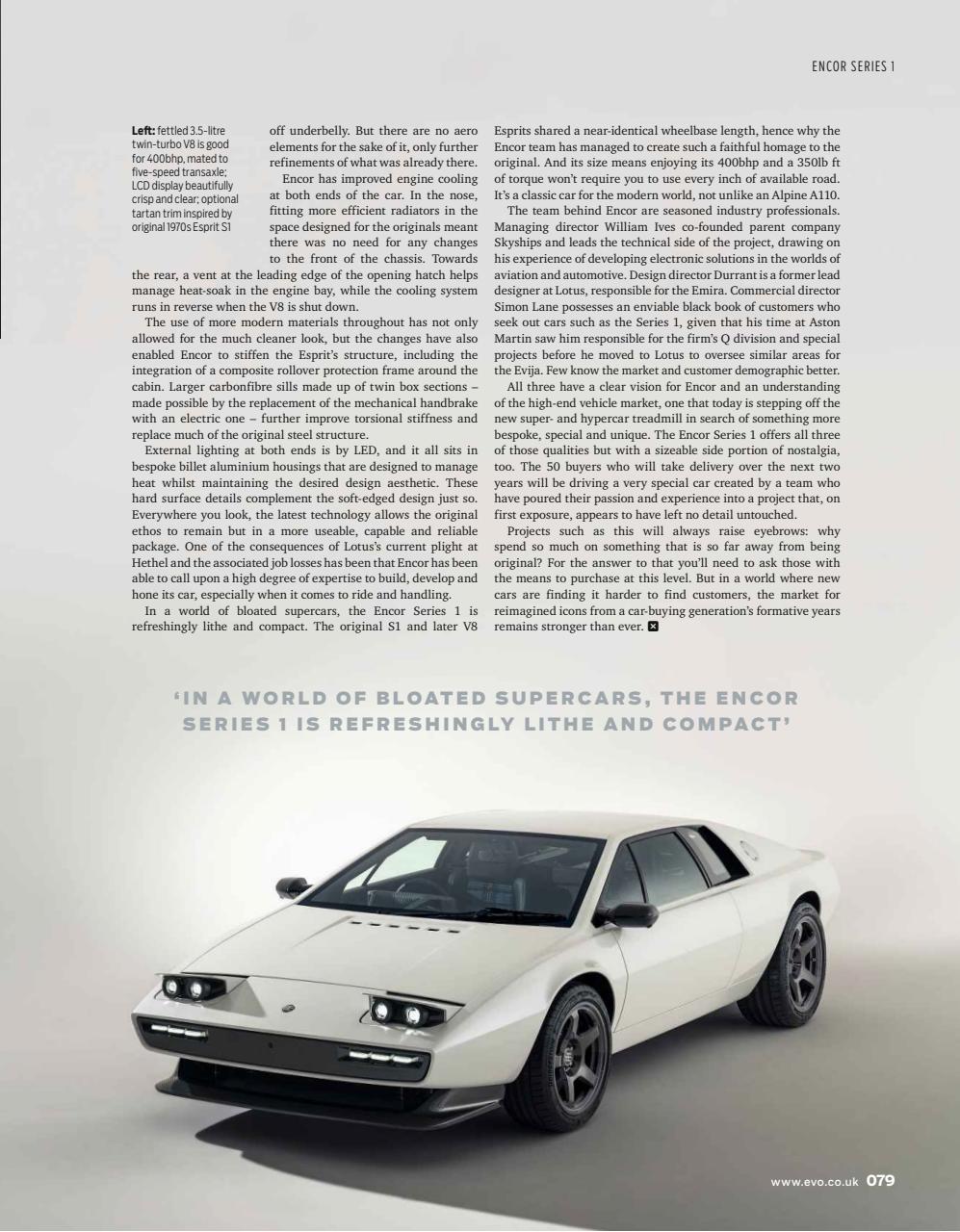 ENCOR SERIES 1

Left: fettled 3.5-litre twin-turbo V8 is good for 400bhp, mated to five-speed transaxle; LCD display beautifully crisp and clear; optional tartan trim inspired by original 1970s Esprit S1

off underbelly. But there are no aero elements for the sake of it, only further refinements of what was already there.

Encor has improved engine cooling at both ends of the car. In the nose, fitting more efficient radiators in the space designed for the originals meant there was no need for any changes to the front of the chassis. Towards the rear, a vent at the leading edge of the opening hatch helps manage heat-soak in the engine bay, while the cooling system runs in reverse when the V8 is shut down.

The use of more modern materials throughout has not only allowed for the much cleaner look, but the changes have also enabled Encor to stiffen the Esprit's structure, including the integration of a composite rollover protection frame around the cabin. Larger carbonfibre sills made up of twin box sections – made possible by the replacement of the mechanical handbrake with an electric one – further improve torsional stiffness and replace much of the original steel structure.

External lighting at both ends is by LED, and it all sits in bespoke billet aluminium housings that are designed to manage heat whilst maintaining the desired design aesthetic. These hard surface details complement the soft-edged design just so. Everywhere you look, the latest technology allows the original ethos to remain but in a more useable, capable and reliable package. One of the consequences of Lotus's current plight at Hethel and the associated job losses has been that Encor has been able to call upon a high degree of expertise to build, develop and hone its car, especially when it comes to ride and handling.

In a world of bloated supercars, the Encor Series 1 is refreshingly lithe and compact. The original S1 and later V8 Esprits shared a near-identical wheelbase length, hence why the Encor team has managed to create such a faithful homage to the original. And its size means enjoying its 400bhp and a 350lb ft of torque won't require you to use every inch of available road. It's a classic car for the modern world, not unlike an Alpine A110.

The team behind Encor are seasoned industry professionals. Managing director William Ives co-founded parent company Skyships and leads the technical side of the project, drawing on his experience of developing electronic solutions in the worlds of aviation and automotive. Design director Durrant is a former lead designer at Lotus, responsible for the Emira. Commercial director Simon Lane possesses an enviable black book of customers who seek out cars such as the Series 1, given that his time at Aston Martin saw him responsible for the firm's Q division and special projects before he moved to Lotus to oversee similar areas for the Evija. Few know the market and customer demographic better.

All three have a clear vision for Encor and an understanding of the high-end vehicle market, one that today is stepping off the new super- and hypercar treadmill in search of something more bespoke, special and unique. The Encor Series 1 offers all three of those qualities but with a sizeable side portion of nostalgia, too. The 50 buyers who will take delivery over the next two years will be driving a very special car created by a team who have poured their passion and experience into a project that, on first exposure, appears to have left no detail untouched.

Projects such as this will always raise eyebrows: why spend so much on something that is so far away from being original? For the answer to that you'll need to ask those with the means to purchase at this level. But in a world where new cars are finding it harder to find customers, the market for reimagined icons from a car-buying generation's formative years remains stronger than ever.

'IN A WORLD OF BLOATED SUPERCARS, THE ENCOR SERIES 1 IS REFRESHINGLY LITHE AND COMPACT'

www.evo.co.uk 079